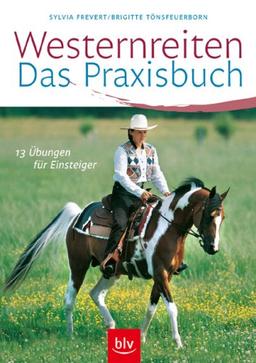 SYLVIA FREVERT/BRIGITTE TÖNSFEUERBORN

Westernreiten
Das Praxisbuch

13 Übungen für Einsteiger

blv